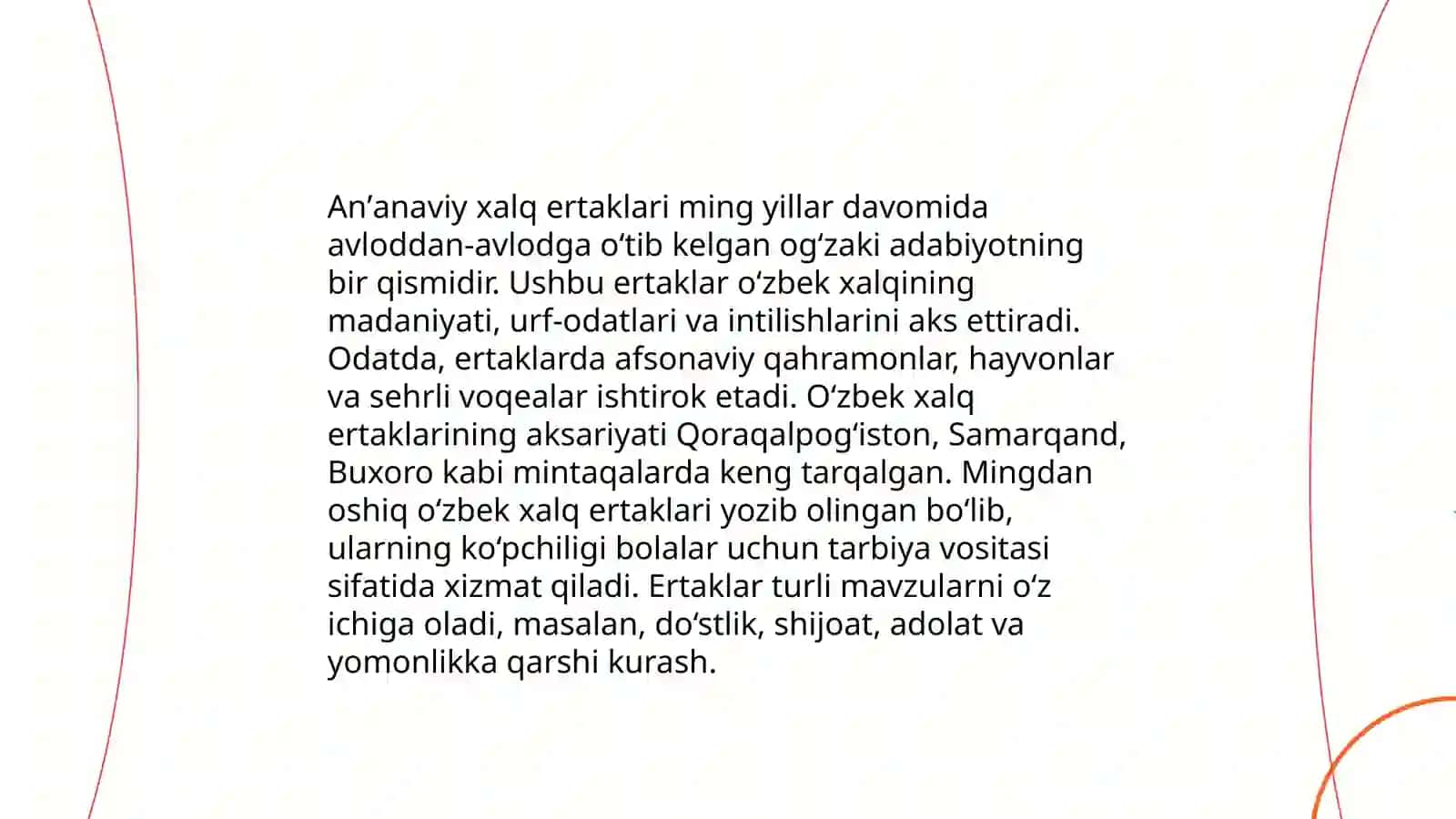 An’anaviy xalq ertaklari ming yillar davomida avloddan-avlodga o‘tib kelgan og‘zaki adabiyotning bir qismidir. Ushbu ertaklar o‘zbek xalqining madaniyati, urf-odatlari va intilishlarini aks ettiradi. Odatda, ertaklarda afsonaviy qahramonlar, hayvonlar va sehrli voqealar ishtirok etadi. O‘zbek xalq ertaklarining aksariyati Qoraqalpog‘iston, Samarqand, Buxoro kabi mintaqalarda keng tarqalgan. Mingdan oshiq o‘zbek xalq ertaklari yozib olingan bo‘lib, ularning ko‘pchiligi bolalar uchun tarbiya vositasi sifatida xizmat qiladi. Ertaklar turli mavzularni o‘z ichiga oladi, masalan, do‘stlik, shijoat, adolat va yomonlikka qarshi kurash.